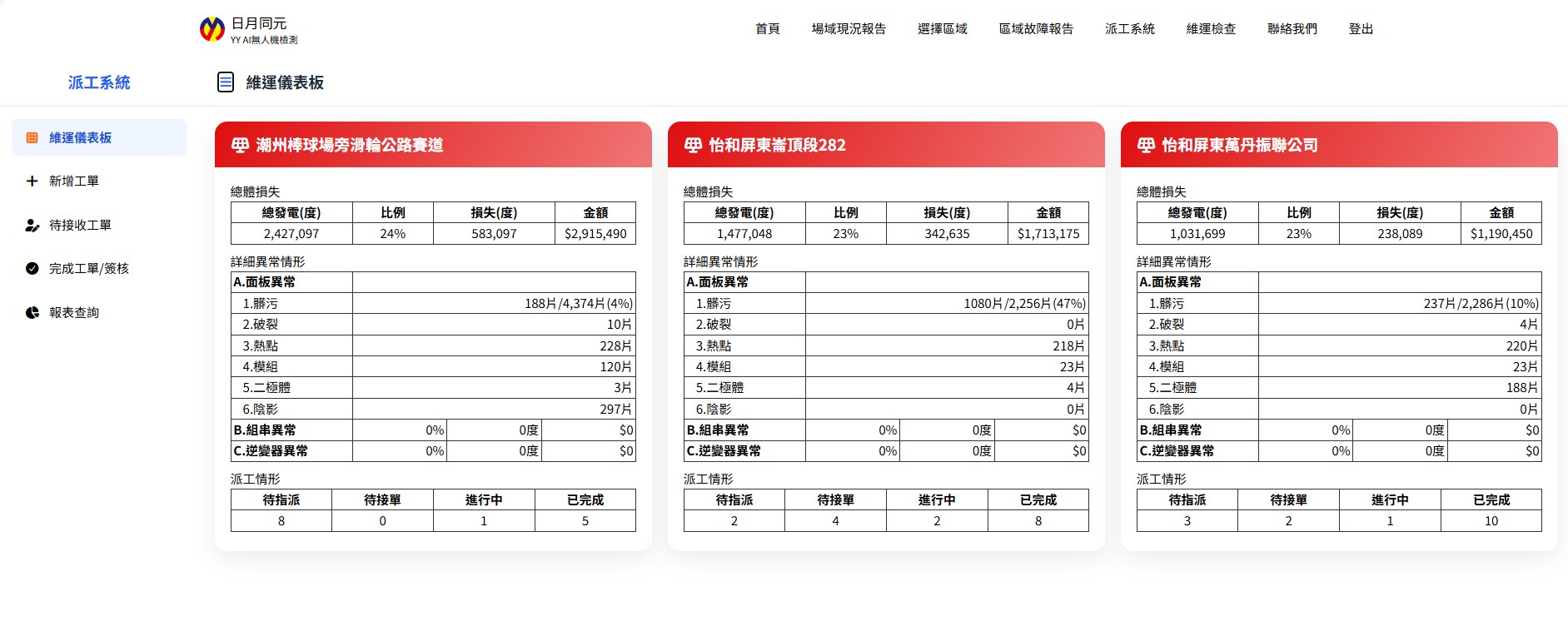 日月同元
YY AI無人機檢測

首頁 場域現況報告 選擇區域 區域故障報告 派工系統 維運檢查 聯絡我們 登出

派工系統

維運儀表板

維運儀表板
新增工單
待接收工單
完成工單/簽核
報表查詢

潮州棒球場旁滑輪公路賽道

總體損失

| 總發電(度) | 比例 | 損失(度) | 金額 |
|---|---|---|---|
| 2,427,097 | 24% | 583,097 | $2,915,490 |

詳細異常情形

| A.面板異常 | | | |
|---|---|---|---|
| 1.髒污 | 188片/4,374片(4%) | | |
| 2.破裂 | 10片 | | |
| 3.熱點 | 228片 | | |
| 4.模組 | 120片 | | |
| 5.二極體 | 3片 | | |
| 6.陰影 | 297片 | | |
| B.組串異常 | 0% | 0度 | $0 |
| C.逆變器異常 | 0% | 0度 | $0 |

派工情形

| 待指派 | 待接單 | 進行中 | 已完成 |
|---|---|---|---|
| 8 | 0 | 1 | 5 |

怡和屏東崙頂段282

總體損失

| 總發電(度) | 比例 | 損失(度) | 金額 |
|---|---|---|---|
| 1,477,048 | 23% | 342,635 | $1,713,175 |

詳細異常情形

| A.面板異常 | | | |
|---|---|---|---|
| 1.髒污 | 1080片/2,256片(47%) | | |
| 2.破裂 | 0片 | | |
| 3.熱點 | 218片 | | |
| 4.模組 | 23片 | | |
| 5.二極體 | 4片 | | |
| 6.陰影 | 0片 | | |
| B.組串異常 | 0% | 0度 | $0 |
| C.逆變器異常 | 0% | 0度 | $0 |

派工情形

| 待指派 | 待接單 | 進行中 | 已完成 |
|---|---|---|---|
| 2 | 4 | 2 | 8 |

怡和屏東萬丹振聯公司

總體損失

| 總發電(度) | 比例 | 損失(度) | 金額 |
|---|---|---|---|
| 1,031,699 | 23% | 238,089 | $1,190,450 |

詳細異常情形

| A.面板異常 | | | |
|---|---|---|---|
| 1.髒污 | 237片/2,286片(10%) | | |
| 2.破裂 | 4片 | | |
| 3.熱點 | 220片 | | |
| 4.模組 | 23片 | | |
| 5.二極體 | 188片 | | |
| 6.陰影 | 0片 | | |
| B.組串異常 | 0% | 0度 | $0 |
| C.逆變器異常 | 0% | 0度 | $0 |

派工情形

| 待指派 | 待接單 | 進行中 | 已完成 |
|---|---|---|---|
| 3 | 2 | 1 | 10 |